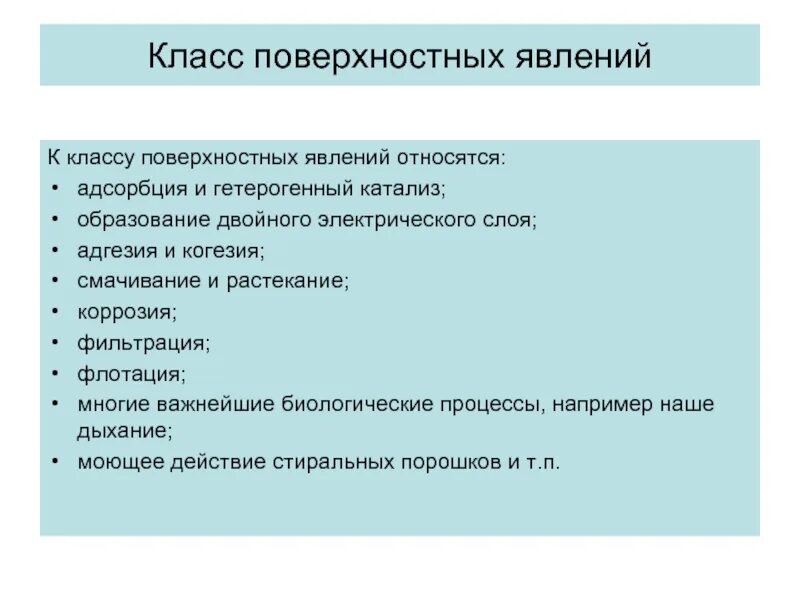 Класс поверхностных явлений

К классу поверхностных явлений относятся:
• адсорбция и гетерогенный катализ;
• образование двойного электрического слоя;
• адгезия и когезия;
• смачивание и растекание;
• коррозия;
• фильтрация;
• флотация;
• многие важнейшие биологические процессы, например наше дыхание;
• моющее действие стиральных порошков и т.п.